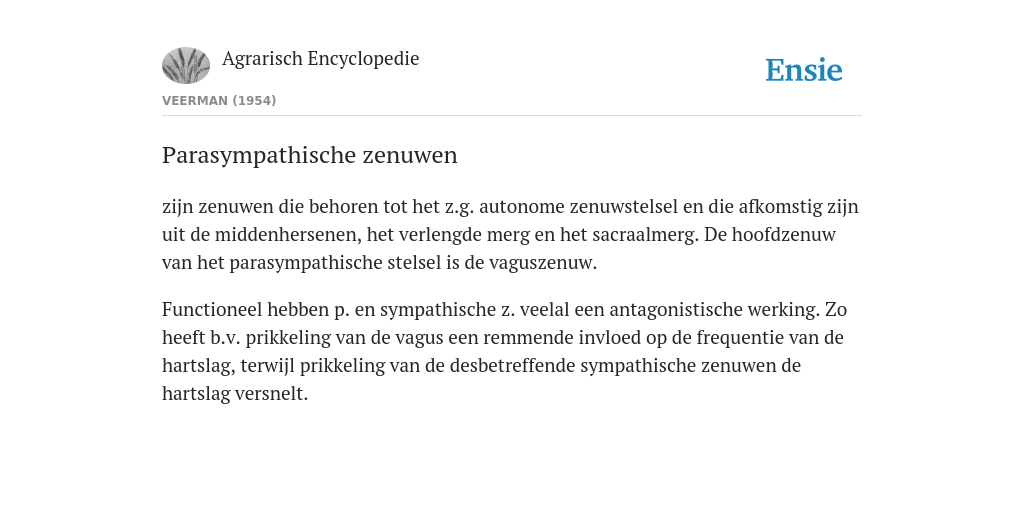 Agrarisch Encyclopedie

Ensie

VEERMAN (1954)

Parasympathische zenuwen

zijn zenuwen die behoren tot het z.g. autonome zenuwstelsel en die afkomstig zijn uit de middenhersenen, het verlengde merg en het sacraalmerg. De hoofdzenuw van het parasympathische stelsel is de vaguszenuw.

Functioneel hebben p. en sympathische z. veelal een antagonistische werking. Zo heeft b.v. prikkeling van de vagus een remmende invloed op de frequentie van de hartslag, terwijl prikkeling van de desbetreffende sympathische zenuwen de hartslag versnelt.